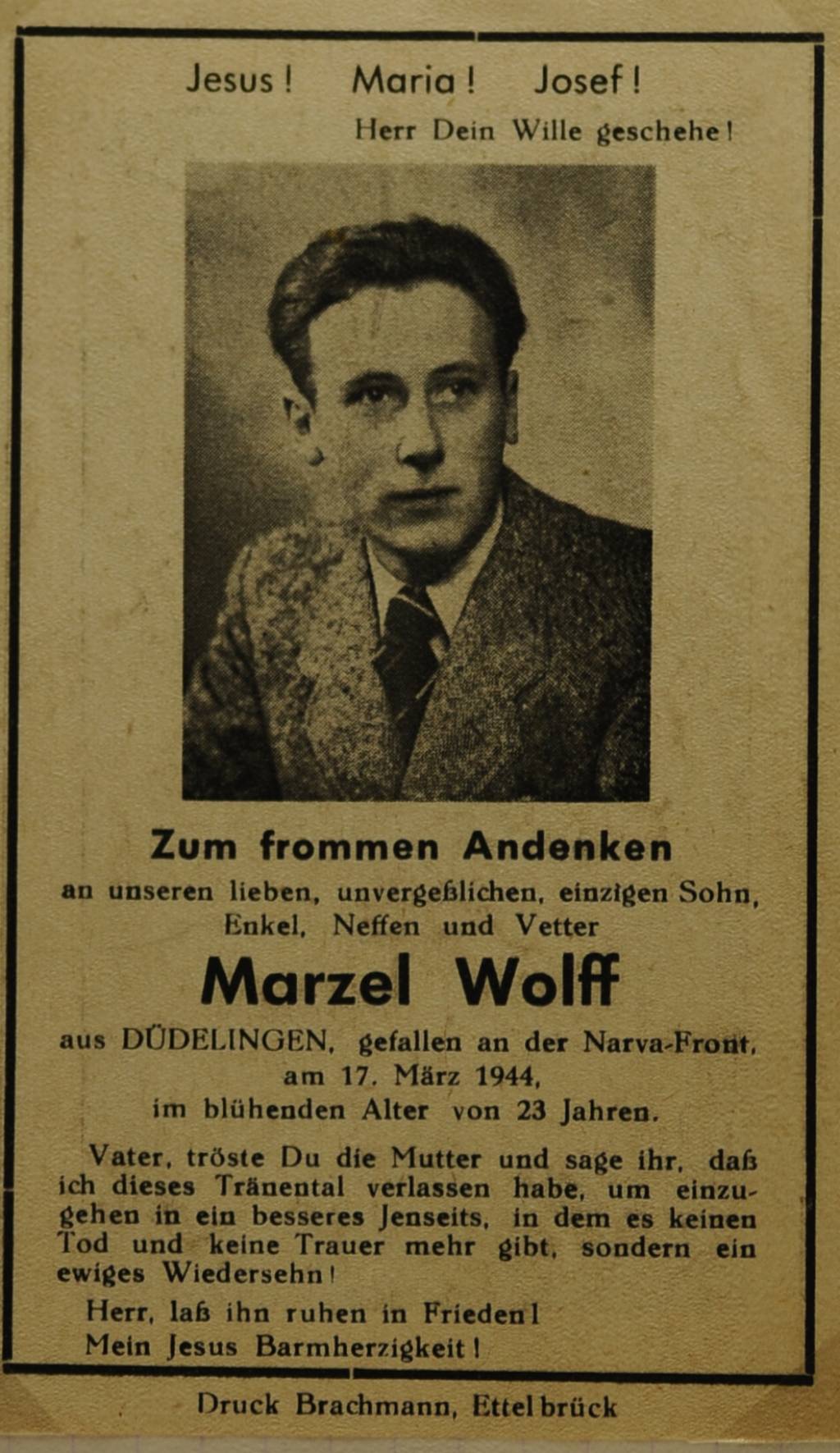 Jesus! Maria! Josef!
Herr Dein Wille geschehe!

Zum frommen Andenken
an unseren lieben, unvergeßlichen, einzigen Sohn, Enkel, Neffen und Vetter

Marzel Wolff

aus DÜDELINGEN, gefallen an der Narva-Front, am 17. März 1944, im blühenden Alter von 23 Jahren.

Vater, tröste Du die Mutter und sage ihr, daß ich dieses Tränental verlassen habe, um einzugehen in ein besseres Jenseits, in dem es keinen Tod und keine Trauer mehr gibt, sondern ein ewiges Wiedersehn!

Herr, laß ihn ruhen in Frieden!
Mein Jesus Barmherzigkeit!

Druck Brachmann, Ettelbrück